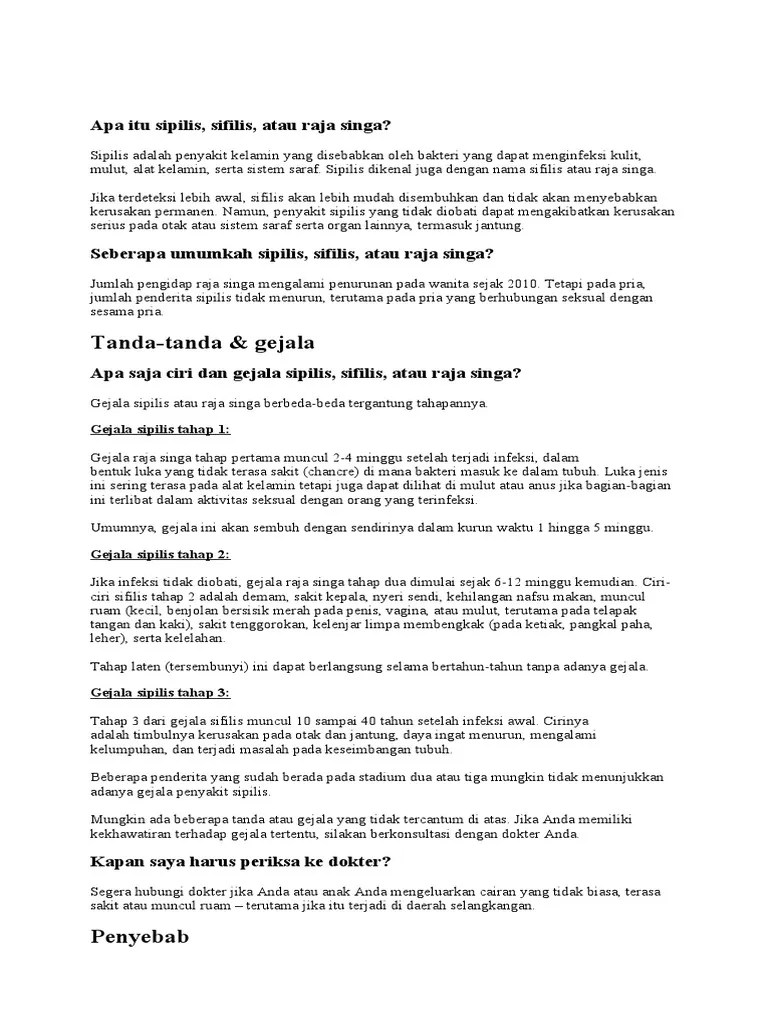 Apa itu sipilis, sifilis, atau raja singa?

Sipilis adalah penyakit kelamin yang disebabkan oleh bakteri yang dapat menginfeksi kulit, mulut, alat kelamin, serta sistem saraf. Sipilis dikenal juga dengan nama sifilis atau raja singa.

Jika terdeteksi lebih awal, sifilis akan lebih mudah disembuhkan dan tidak akan menyebabkan kerusakan permanen. Namun, penyakit sipilis yang tidak diobati dapat mengakibatkan kerusakan serius pada otak atau sistem saraf serta organ lainnya, termasuk jantung.

Seberapa umumkah sipilis, sifilis, atau raja singa?

Jumlah pengidap raja singa mengalami penurunan pada wanita sejak 2010. Tetapi pada pria, jumlah penderita sipilis tidak menurun, terutama pada pria yang berhubungan seksual dengan sesama pria.

Tanda-tanda & gejala

Apa saja ciri dan gejala sipilis, sifilis, atau raja singa?

Gejala sipilis atau raja singa berbeda-beda tergantung tahapannya.

Gejala sipilis tahap 1:

Gejala raja singa tahap pertama muncul 2-4 minggu setelah terjadi infeksi, dalam bentuk luka yang tidak terasa sakit (chancre) di mana bakteri masuk ke dalam tubuh. Luka jenis ini sering terasa pada alat kelamin tetapi juga dapat dilihat di mulut atau anus jika bagian-bagian ini terlibat dalam aktivitas seksual dengan orang yang terinfeksi.

Umumnya, gejala ini akan sembuh dengan sendirinya dalam kurun waktu 1 hingga 5 minggu.

Gejala sipilis tahap 2:

Jika infeksi tidak diobati, gejala raja singa tahap dua dimulai sejak 6-12 minggu kemudian. Ciri-ciri sifilis tahap 2 adalah demam, sakit kepala, nyeri sendi, kehilangan nafsu makan, muncul ruam (kecil, benjolan bersisik merah pada penis, vagina, atau mulut, terutama pada telapak tangan dan kaki), sakit tenggorokan, kelenjar limpa membengkak (pada ketiak, pangkal paha, leher), serta kelelahan.

Tahap laten (tersembunyi) ini dapat berlangsung selama bertahun-tahun tanpa adanya gejala.

Gejala sipilis tahap 3:

Tahap 3 dari gejala sifilis muncul 10 sampai 40 tahun setelah infeksi awal. Cirinya adalah timbulnya kerusakan pada otak dan jantung, daya ingat menurun, mengalami kelumpuhan, dan terjadi masalah pada keseimbangan tubuh.

Beberapa penderita yang sudah berada pada stadium dua atau tiga mungkin tidak menunjukkan adanya gejala penyakit sipilis.

Mungkin ada beberapa tanda atau gejala yang tidak tercantum di atas. Jika Anda memiliki kekhawatiran terhadap gejala tertentu, silakan berkonsultasi dengan dokter Anda.

Kapan saya harus periksa ke dokter?

Segera hubungi dokter jika Anda atau anak Anda mengeluarkan cairan yang tidak biasa, terasa sakit atau muncul ruam – terutama jika itu terjadi di daerah selangkangan.

Penyebab